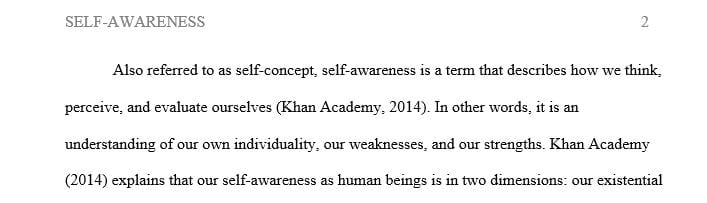 SELF-AWARENESS 2

Also referred to as self-concept, self-awareness is a term that describes how we think, perceive, and evaluate ourselves (Khan Academy, 2014). In other words, it is an understanding of our own individuality, our weaknesses, and our strengths. Khan Academy (2014) explains that our self-awareness as human beings is in two dimensions: our existential